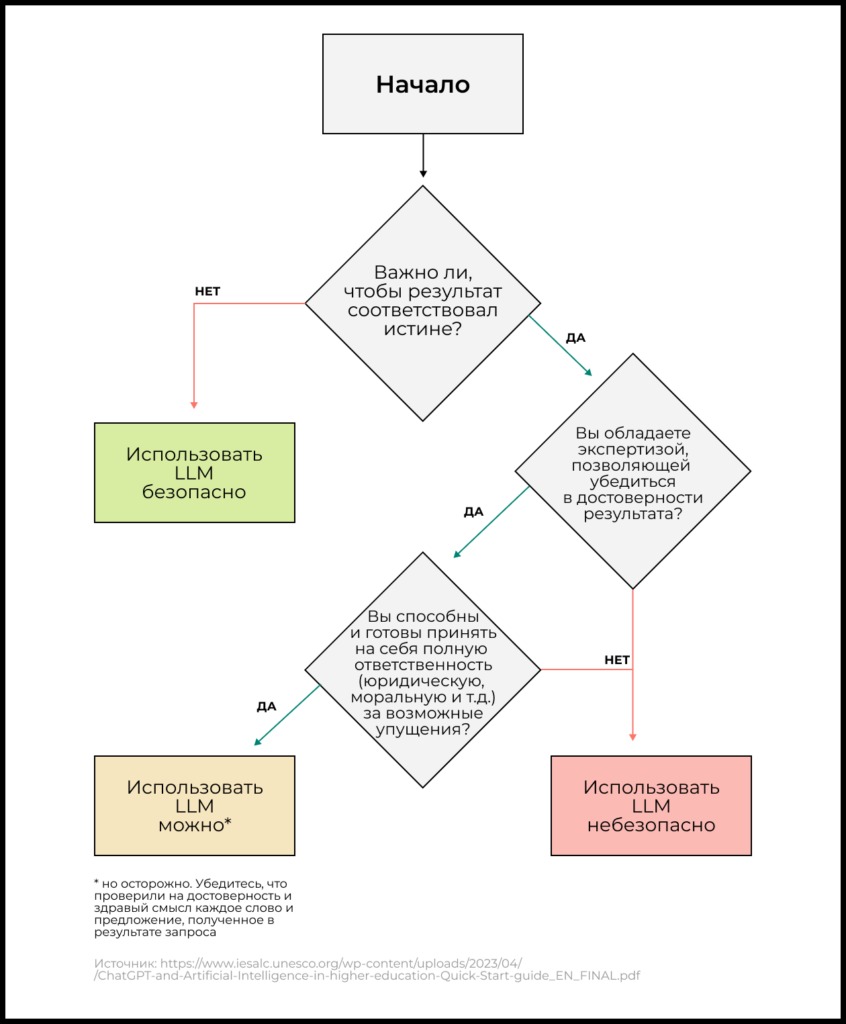 Начало

Важно ли, чтобы результат соответствовал истине?

НЕТ

ДА

Использовать LLM безопасно

Вы обладаете экспертизой, позволяющей убедиться в достоверности результата?

ДА

Вы способны и готовы принять на себя полную ответственность (юридическую, моральную и т.д.) за возможные упущения?

НЕТ

ДА

Использовать LLM можно*

Использовать LLM небезопасно

* но осторожно. Убедитесь, что проверили на достоверность и здравый смысл каждое слово и предложение, полученное в результате запроса

Источник: https://www.iesalc.unesco.org/wp-content/uploads/2023/04/ /ChatGPT-and-Artificial-Intelligence-in-higher-education-Quick-Start-guide_EN_FINAL.pdf